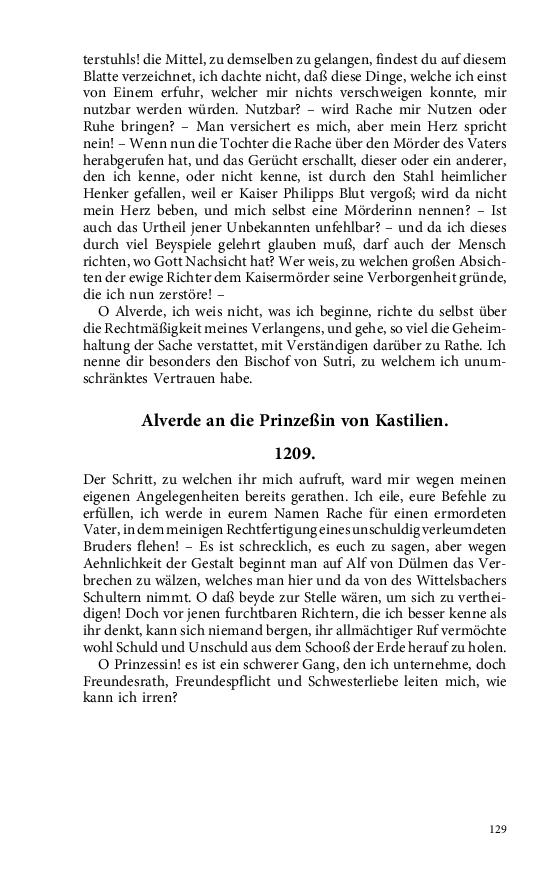 terstuhls! die Mittel, zu demselben zu gelangen, findest du auf diesem Blatte verzeichnet, ich dachte nicht, daß diese Dinge, welche ich einst von Einem erfuhr, welcher mir nichts verschweigen konnte, mir nutzbar werden würden. Nutzbar? – wird Rache mir Nutzen oder Ruhe bringen? – Man versichert es mich, aber mein Herz spricht nein! – Wenn nun die Tochter die Rache über den Mörder des Vaters herabgerufen hat, und das Gerücht erschallt, dieser oder ein anderer, den ich kenne, oder nicht kenne, ist durch den Stahl heimlicher Henker gefallen, weil er Kaiser Philipps Blut vergoß; wird da nicht mein Herz beben, und mich selbst eine Mörderinn nennen? – Ist auch das Urtheil jener Unbekannten unfehlbar? – und da ich dieses durch viel Beyspiele gelehrt glauben muß, darf auch der Mensch richten, wo Gott Nachsicht hat? Wer weis, zu welchen großen Absichten der ewige Richter dem Kaisermörder seine Verborgenheit gründe, die ich nun zerstöre! –

O Alverde, ich weis nicht, was ich beginne, richte du selbst über die Rechtmäßigkeit meines Verlangens, und gehe, so viel die Geheimhaltung der Sache verstattet, mit Verständigen darüber zu Rathe. Ich nenne dir besonders den Bischof von Sutri, zu welchem ich unumschränktes Vertrauen habe.

Alverde an die Prinzeßin von Kastilien.

1209.

Der Schritt, zu welchen ihr mich aufruft, ward mir wegen meinen eigenen Angelegenheiten bereits gerathen. Ich eile, eure Befehle zu erfüllen, ich werde in eurem Namen Rache für einen ermordeten Vater, in dem meinigen Rechtfertigung eines unschuldig verleumdeten Bruders flehen! – Es ist schrecklich, es euch zu sagen, aber wegen Aehnlichkeit der Gestalt beginnt man auf Alf von Dülmen das Verbrechen zu wälzen, welches man hier und da von des Wittelsbachers Schultern nimmt. O daß beyde zur Stelle wären, um sich zu vertheidigen! Doch vor jenen furchtbaren Richtern, die ich besser kenne als ihr denkt, kann sich niemand bergen, ihr allmächtiger Ruf vermöchte wohl Schuld und Unschuld aus dem Schooß der Erde herauf zu holen.

O Prinzessin! es ist ein schwerer Gang, den ich unternehme, doch Freundesrath, Freundespflicht und Schwesterliebe leiten mich, wie kann ich irren?

129